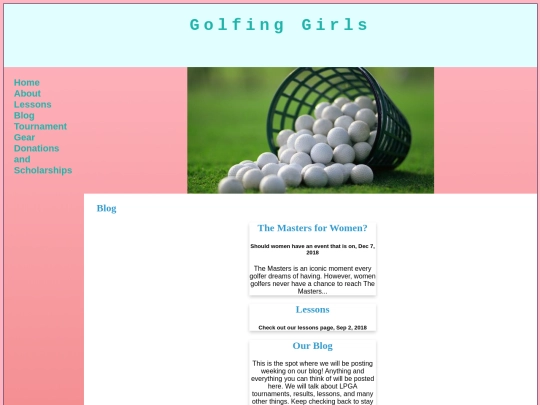 Golfing Girls

Home
About
Lessons
Blog
Tournament
Gear
Donations and Scholarships

Blog

The Masters for Women?

Should women have an event that is on, Dec 7, 2018

The Masters is an iconic moment every golfer dreams of having. However, women golfers never have a chance to reach The Masters...

Lessons

Check out our lessons page, Sep 2, 2018

Our Blog

This is the spot where we will be posting weeking on our blog! Anything and everything you can think of will be posted here. We will talk about LPGA tournaments, results, lessons, and many other things. Keep checking back to stay